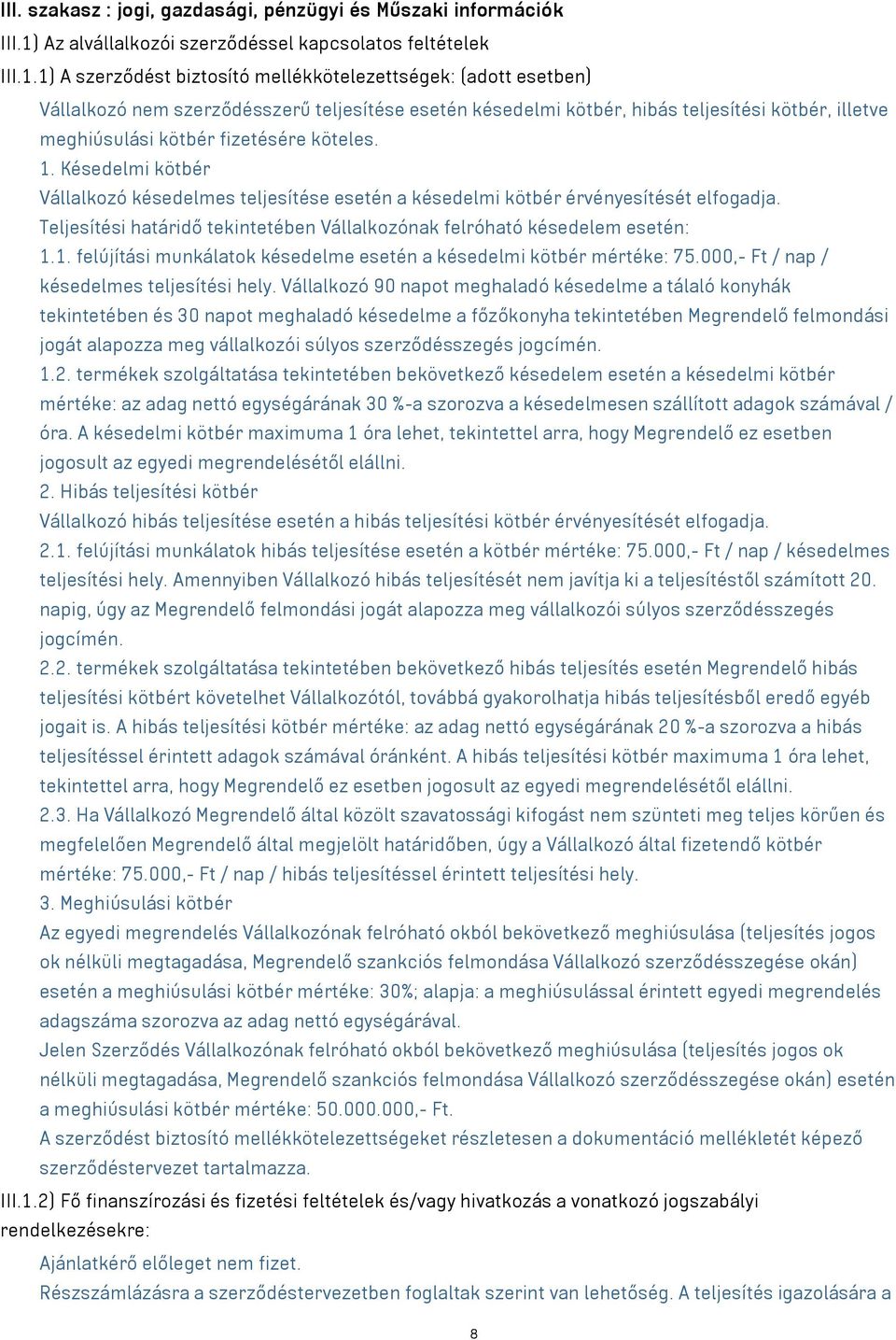 III. szakasz : jogi, gazdasági, pénzügyi és Műszaki információk

III.1) Az alvállalkozói szerződéssel kapcsolatos feltételek

III.1.1) A szerződést biztosító mellékkötelezettségek: (adott esetben)

Vállalkozó nem szerződésszerű teljesítése esetén késedelmi kötbér, hibás teljesítési kötbér, illetve meghiúsulási kötbér fizetésére köteles.

1. Késedelmi kötbér

Vállalkozó késedelmes teljesítése esetén a késedelmi kötbér érvényesítését elfogadja.

Teljesítési határidő tekintetében Vállalkozónak felróható késedelem esetén:

1.1. felújítási munkálatok késedelme esetén a késedelmi kötbér mértéke: 75.000,- Ft / nap / késedelmes teljesítési hely. Vállalkozó 90 napot meghaladó késedelme a tálaló konyhák tekintetében és 30 napot meghaladó késedelme a főzőkonyha tekintetében Megrendelő felmondási jogát alapozza meg vállalkozói súlyos szerződésszegés jogcímén.

1.2. termékek szolgáltatása tekintetében bekövetkező késedelem esetén a késedelmi kötbér mértéke: az adag nettó egységárának 30 %-a szorozva a késedelmesen szállított adagok számával / óra. A késedelmi kötbér maximuma 1 óra lehet, tekintettel arra, hogy Megrendelő ez esetben jogosult az egyedi megrendelésétől elállni.

2. Hibás teljesítési kötbér

Vállalkozó hibás teljesítése esetén a hibás teljesítési kötbér érvényesítését elfogadja.

2.1. felújítási munkálatok hibás teljesítése esetén a kötbér mértéke: 75.000,- Ft / nap / késedelmes teljesítési hely. Amennyiben Vállalkozó hibás teljesítését nem javítja ki a teljesítéstől számított 20. napig, úgy az Megrendelő felmondási jogát alapozza meg vállalkozói súlyos szerződésszegés jogcímén.

2.2. termékek szolgáltatása tekintetében bekövetkező hibás teljesítés esetén Megrendelő hibás teljesítési kötbért követelhet Vállalkozótól, továbbá gyakorolhatja hibás teljesítésből eredő egyéb jogait is. A hibás teljesítési kötbér mértéke: az adag nettó egységárának 20 %-a szorozva a hibás teljesítéssel érintett adagok számával óránként. A hibás teljesítési kötbér maximuma 1 óra lehet, tekintettel arra, hogy Megrendelő ez esetben jogosult az egyedi megrendelésétől elállni.

2.3. Ha Vállalkozó Megrendelő által közölt szavatossági kifogást nem szünteti meg teljes körűen és megfelelően Megrendelő által megjelölt határidőben, úgy a Vállalkozó által fizetendő kötbér mértéke: 75.000,- Ft / nap / hibás teljesítéssel érintett teljesítési hely.

3. Meghiúsulási kötbér

Az egyedi megrendelés Vállalkozónak felróható okból bekövetkező meghiúsulása (teljesítés jogos ok nélküli megtagadása, Megrendelő szankciós felmondása Vállalkozó szerződésszegése okán) esetén a meghiúsulási kötbér mértéke: 30%; alapja: a meghiúsulással érintett egyedi megrendelés adagszáma szorozva az adag nettó egységárával.

Jelen Szerződés Vállalkozónak felróható okból bekövetkező meghiúsulása (teljesítés jogos ok nélküli megtagadása, Megrendelő szankciós felmondása Vállalkozó szerződésszegése okán) esetén a meghiúsulási kötbér mértéke: 50.000.000,- Ft.

A szerződést biztosító mellékkötelezettségeket részletesen a dokumentáció mellékletét képező szerződéstervezet tartalmazza.

III.1.2) Fő finanszírozási és fizetési feltételek és/vagy hivatkozás a vonatkozó jogszabályi rendelkezésekre:

Ajánlatkérő előleget nem fizet.

Részszámlázásra a szerződéstervezetben foglaltak szerint van lehetőség. A teljesítés igazolására a

8